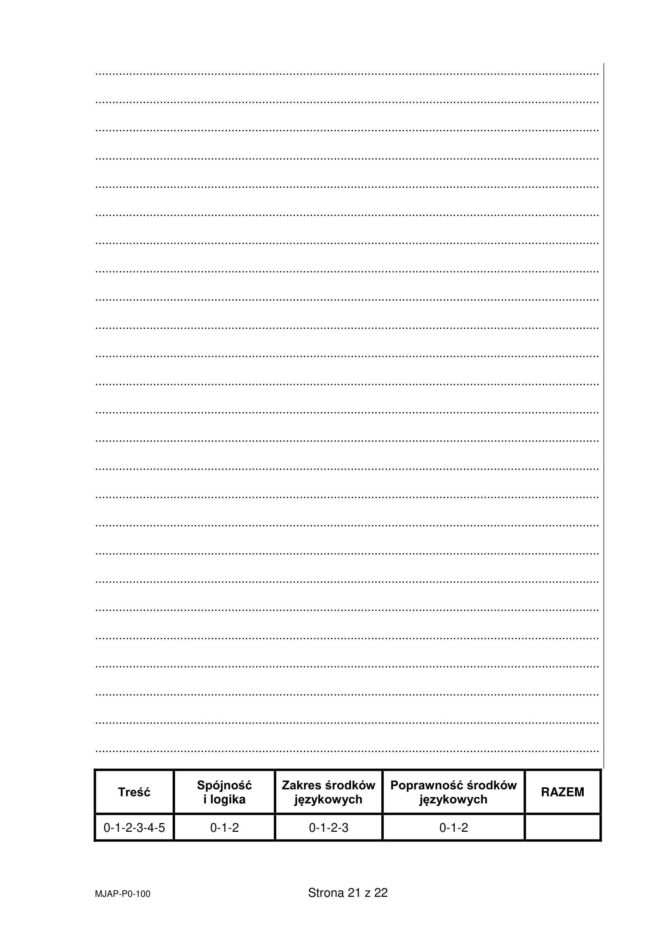 | Treść | Spójność i logika | Zakres środków językowych | Poprawność środków językowych | RAZEM |
|---|---|---|---|---|
| 0-1-2-3-4-5 | 0-1-2 | 0-1-2-3 | 0-1-2 | |

MJAP-P0-100

Strona 21 z 22